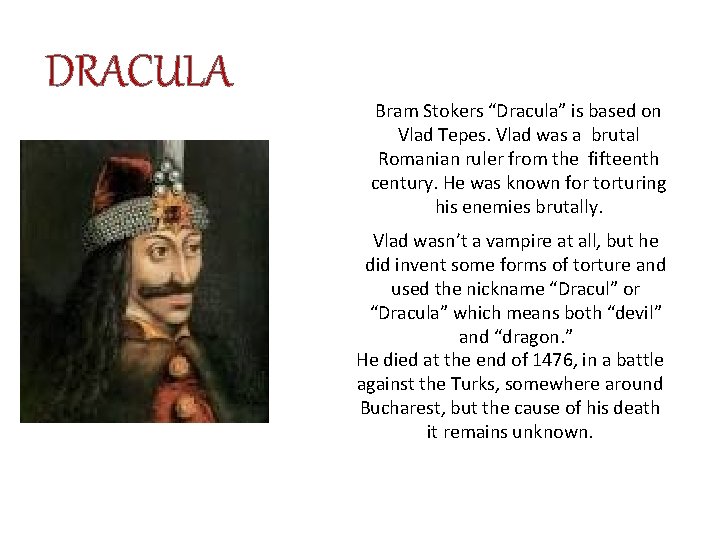 DRACULA

Bram Stokers “Dracula” is based on Vlad Tepes. Vlad was a brutal Romanian ruler from the fifteenth century. He was known for torturing his enemies brutally.

Vlad wasn’t a vampire at all, but he did invent some forms of torture and used the nickname “Dracul” or “Dracula” which means both “devil” and “dragon.”
He died at the end of 1476, in a battle against the Turks, somewhere around Bucharest, but the cause of his death it remains unknown.